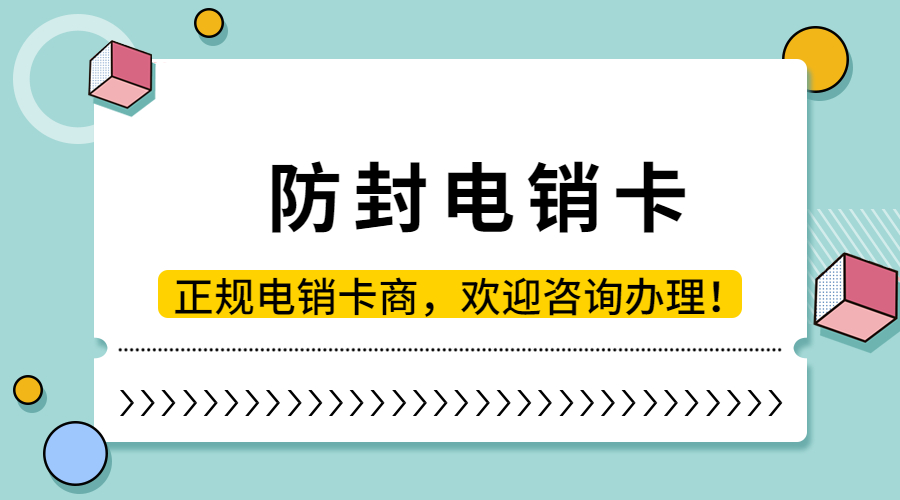 防封电销卡

正规电销卡商，欢迎咨询办理！